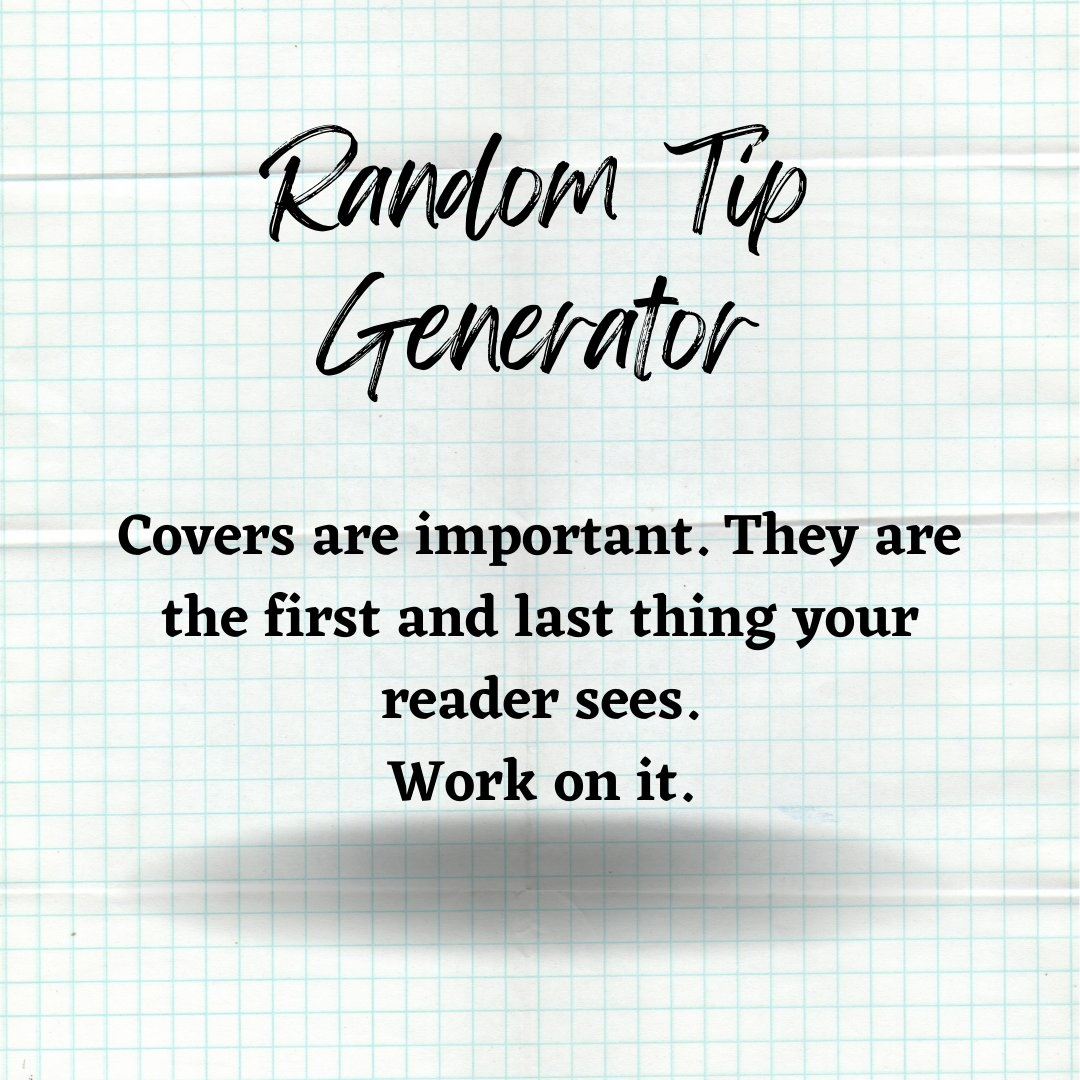 Random Tip Generator

Covers are important. They are the first and last thing your reader sees.
Work on it.